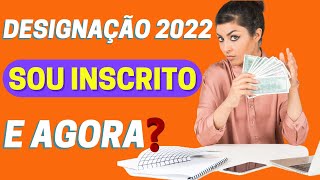 DESIGNAÇÃO 2022

SOU INSCRITO

E AGORA?